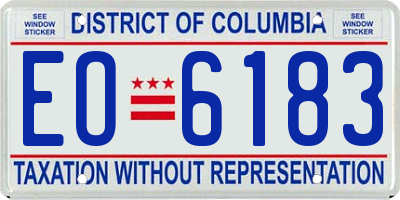 SEE WINDOW STICKER

DISTRICT OF COLUMBIA

SEE WINDOW STICKER

EO 6183

TAXATION WITHOUT REPRESENTATION